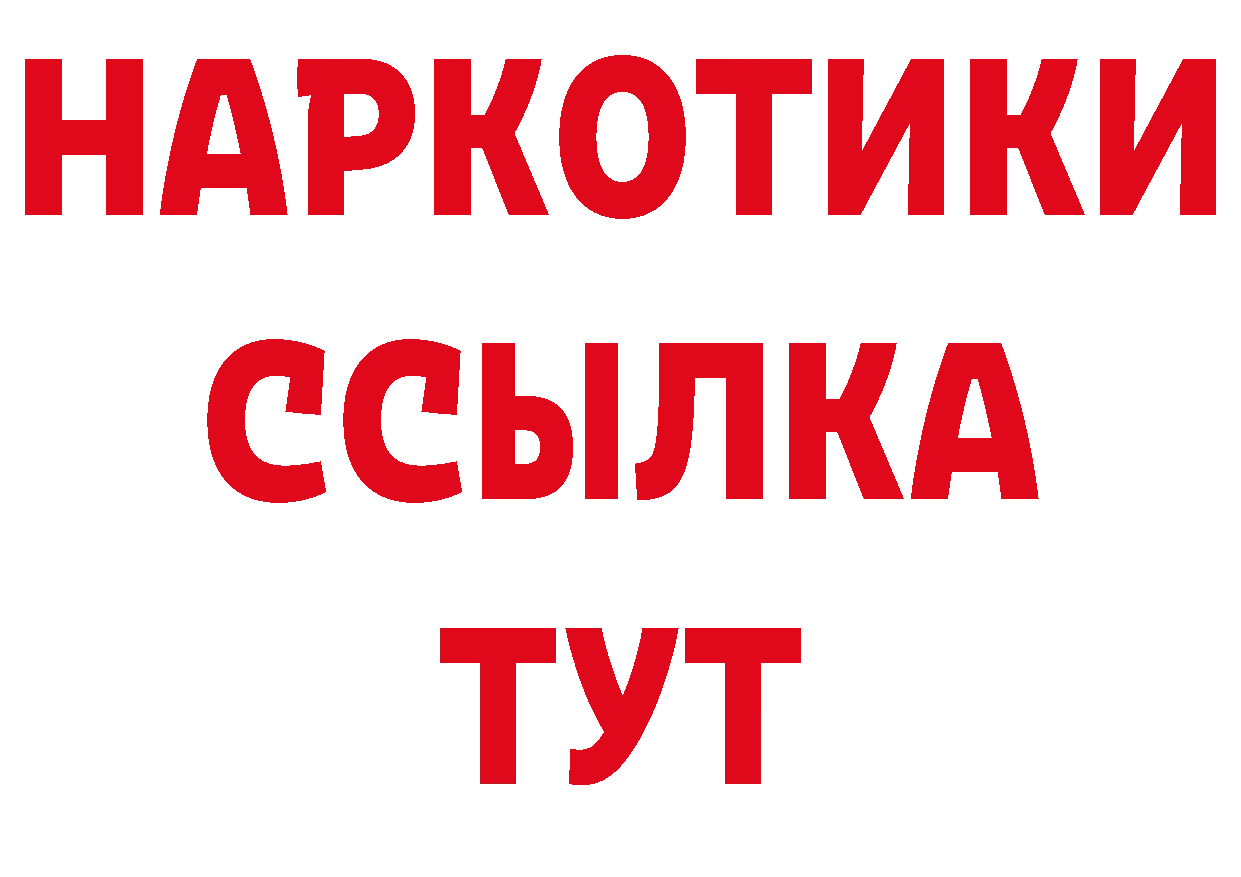 НАРКОТИКИ
ССЫЛКА
ТУТ